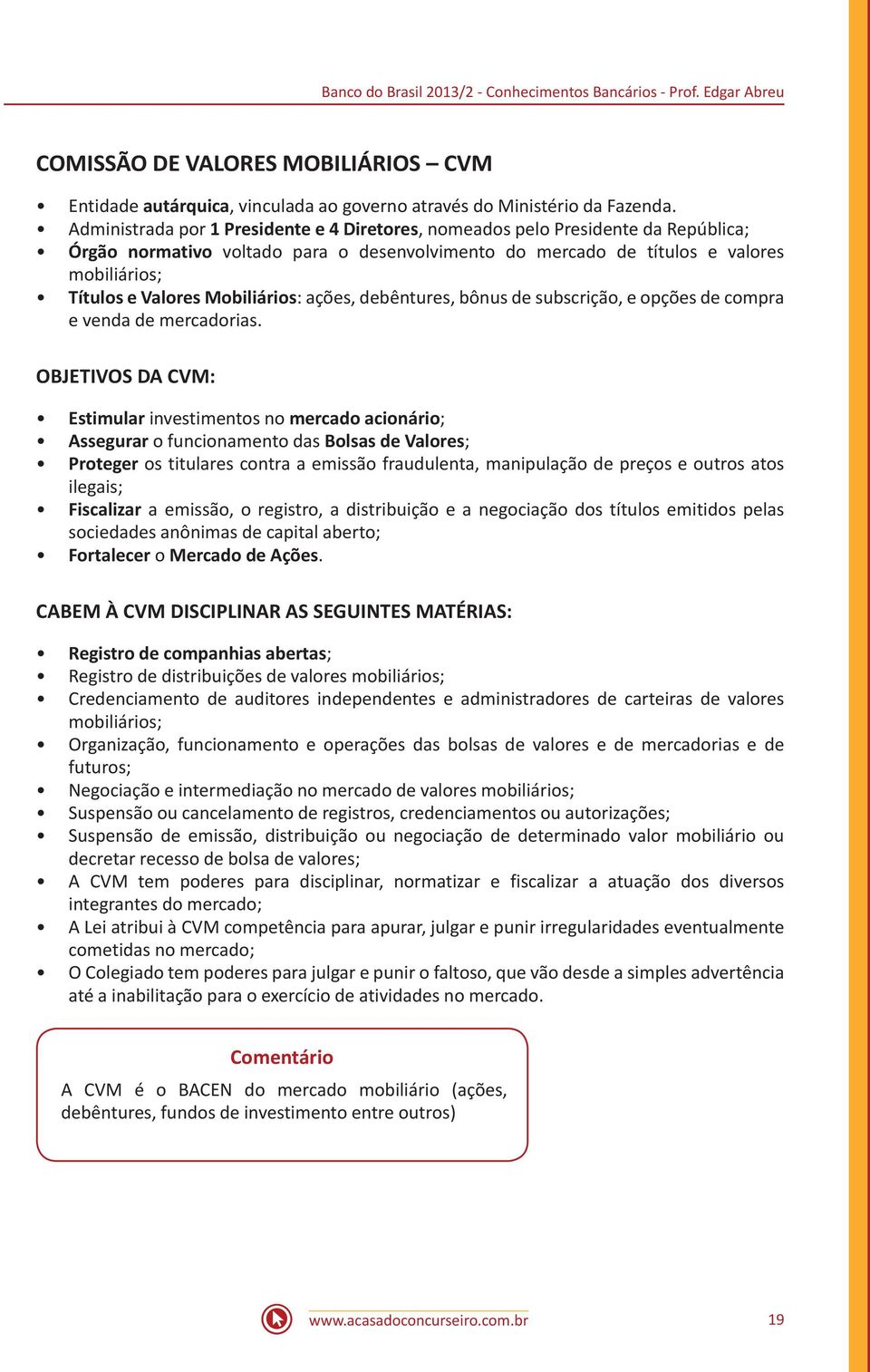 Banco do Brasil 2013/2 - Conhecimentos Bancários - Prof. Edgar Abreu

COMISSÃO DE VALORES MOBILIÁRIOS – CVM

• Entidade autárquica, vinculada ao governo através do Ministério da Fazenda.
• Administrada por 1 Presidente e 4 Diretores, nomeados pelo Presidente da República;
• Órgão normativo voltado para o desenvolvimento do mercado de títulos e valores mobiliários;
• Títulos e Valores Mobiliários: ações, debêntures, bônus de subscrição, e opções de compra e venda de mercadorias.

OBJETIVOS DA CVM:

• Estimular investimentos no mercado acionário;
• Assegurar o funcionamento das Bolsas de Valores;
• Proteger os titulares contra a emissão fraudulenta, manipulação de preços e outros atos ilegais;
• Fiscalizar a emissão, o registro, a distribuição e a negociação dos títulos emitidos pelas sociedades anônimas de capital aberto;
• Fortalecer o Mercado de Ações.

CABEM À CVM DISCIPLINAR AS SEGUINTES MATÉRIAS:

• Registro de companhias abertas;
• Registro de distribuições de valores mobiliários;
• Credenciamento de auditores independentes e administradores de carteiras de valores mobiliários;
• Organização, funcionamento e operações das bolsas de valores e de mercadorias e de futuros;
• Negociação e intermediação no mercado de valores mobiliários;
• Suspensão ou cancelamento de registros, credenciamentos ou autorizações;
• Suspensão de emissão, distribuição ou negociação de determinado valor mobiliário ou decretar recesso de bolsa de valores;
• A CVM tem poderes para disciplinar, normatizar e fiscalizar a atuação dos diversos integrantes do mercado;
• A Lei atribui à CVM competência para apurar, julgar e punir irregularidades eventualmente cometidas no mercado;
• O Colegiado tem poderes para julgar e punir o faltoso, que vão desde a simples advertência até a inabilitação para o exercício de atividades no mercado.

Comentário

A CVM é o BACEN do mercado mobiliário (ações, debêntures, fundos de investimento entre outros)

www.acasadoconcurseiro.com.br 19